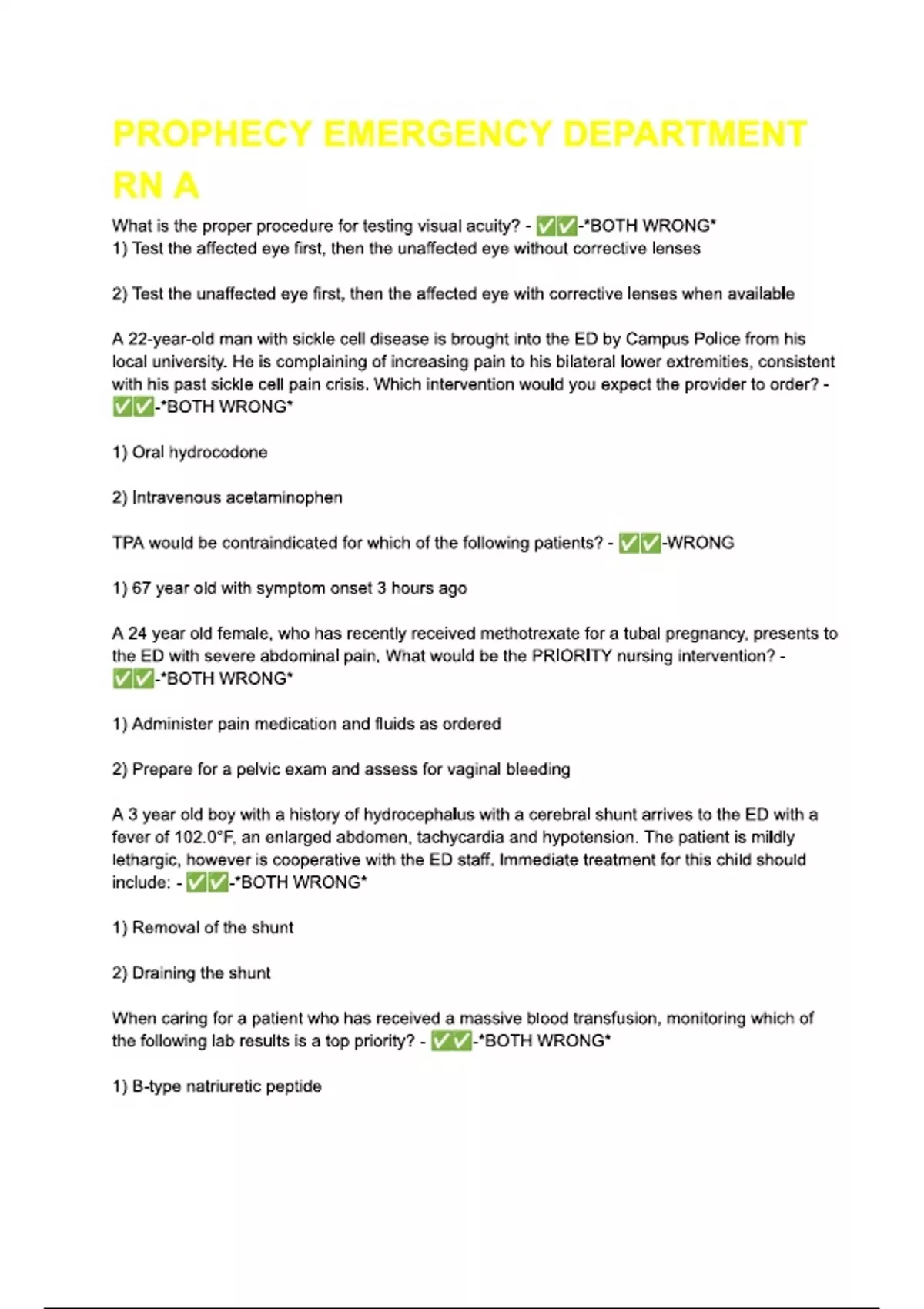 PROPHECY EMERGENCY DEPARTMENT RN A

What is the proper procedure for testing visual acuity? - ✅✅-*BOTH WRONG*
1) Test the affected eye first, then the unaffected eye without corrective lenses

2) Test the unaffected eye first, then the affected eye with corrective lenses when available

A 22-year-old man with sickle cell disease is brought into the ED by Campus Police from his local university. He is complaining of increasing pain to his bilateral lower extremities, consistent with his past sickle cell pain crisis. Which intervention would you expect the provider to order? - ✅✅-*BOTH WRONG*

1) Oral hydrocodone

2) Intravenous acetaminophen

TPA would be contraindicated for which of the following patients? - ✅✅-WRONG

1) 67 year old with symptom onset 3 hours ago

A 24 year old female, who has recently received methotrexate for a tubal pregnancy, presents to the ED with severe abdominal pain. What would be the PRIORITY nursing intervention? - ✅✅-*BOTH WRONG*

1) Administer pain medication and fluids as ordered

2) Prepare for a pelvic exam and assess for vaginal bleeding

A 3 year old boy with a history of hydrocephalus with a cerebral shunt arrives to the ED with a fever of 102.0°F, an enlarged abdomen, tachycardia and hypotension. The patient is mildly lethargic, however is cooperative with the ED staff. Immediate treatment for this child should include: - ✅✅-*BOTH WRONG*

1) Removal of the shunt

2) Draining the shunt

When caring for a patient who has received a massive blood transfusion, monitoring which of the following lab results is a top priority? - ✅✅-*BOTH WRONG*

1) B-type natriuretic peptide